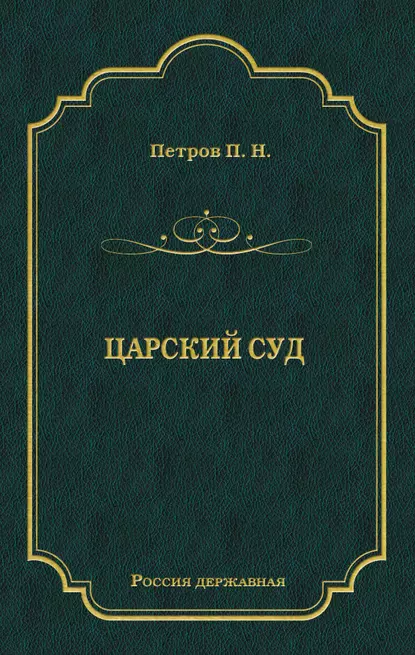 Петров П. Н.

ЦАРСКИЙ СУД

Россия державная